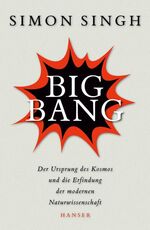 SIMON SINGH

BIG BANG

Der Ursprung des Kosmos und die Erfindung der modernen Naturwissenschaft

HANSER